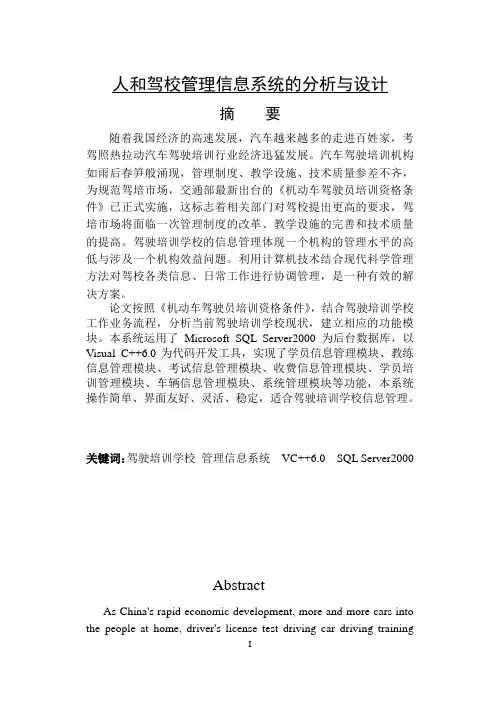 人和驾校管理信息系统的分析与设计

摘　要

随着我国经济的高速发展，汽车越来越多的走进百姓家，考驾照热拉动汽车驾驶培训行业经济迅猛发展。汽车驾驶培训机构如雨后春笋般涌现，管理制度、教学设施、技术质量参差不齐，为规范驾培市场，交通部最新出台的《机动车驾驶员培训资格条件》已正式实施，这标志着相关部门对驾校提出更高的要求，驾培市场将面临一次管理制度的改革、教学设施的完善和技术质量的提高。驾驶培训学校的信息管理体现一个机构的管理水平的高低与涉及一个机构效益问题。利用计算机技术结合现代科学管理方法对驾校各类信息、日常工作进行协调管理，是一种有效的解决方案。

论文按照《机动车驾驶员培训资格条件》，结合驾驶培训学校工作业务流程，分析当前驾驶培训学校现状，建立相应的功能模块。本系统运用了 Microsoft SQL Server2000 为后台数据库，以 Visual C++6.0 为代码开发工具，实现了学员信息管理模块、教练信息管理模块、考试信息管理模块、收费信息管理模块、学员培训管理模块、车辆信息管理模块、系统管理模块等功能，本系统操作简单、界面友好、灵活、稳定，适合驾驶培训学校信息管理。

关键词：驾驶培训学校 管理信息系统 VC++6.0 SQL Server2000

Abstract

As China's rapid economic development, more and more cars into the people at home, driver's license test driving car driving training

I